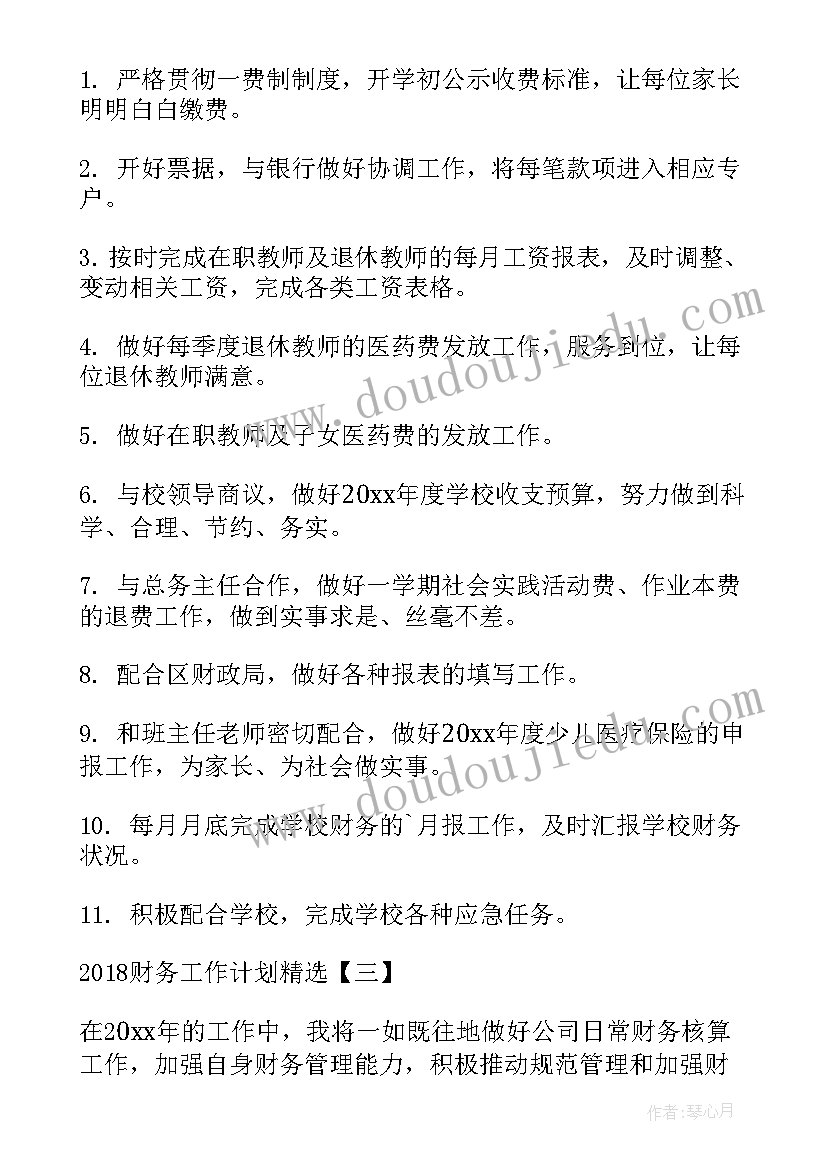 1. 严格贯彻一费制制度，开学初公示收费标准，让每位家长明明白白缴费。

2. 开好票据，与银行做好协调工作，将每笔款项进入相应专户。

3. 按时完成在职教师及退休教师的每月工资报表，及时调整、变动相关工资，完成各类工资表格。

4. 做好每季度退休教师的医药费发放工作，服务到位，让每位退休教师满意。

5. 做好在职教师及子女医药费的发放工作。

6. 与校领导商议，做好20xx年度学校收支预算，努力做到科学、合理、节约、务实。

7. 与总务主任合作，做好一学期社会实践活动费、作业本费的退费工作，做到实事求是、丝毫不差。

8. 配合区财政局，做好各种报表的填写工作。

9. 和班主任老师密切配合，做好20xx年度少儿医疗保险的申报工作，为家长、为社会做实事。

10. 每月月底完成学校财务的`月报工作，及时汇报学校财务状况。

11. 积极配合学校，完成学校各种应急任务。

2018财务工作计划精选【三】

在20xx年的工作中，我将一如既往地做好公司日常财务核算工作，加强自身财务管理能力，积极推动规范管理和加强财

www.doudoujiedu.com

www.doudoujiedu.com

作者：琴心月